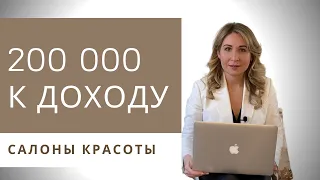 200 000
К ДОХОДУ

САЛОНЫ КРАСОТЫ